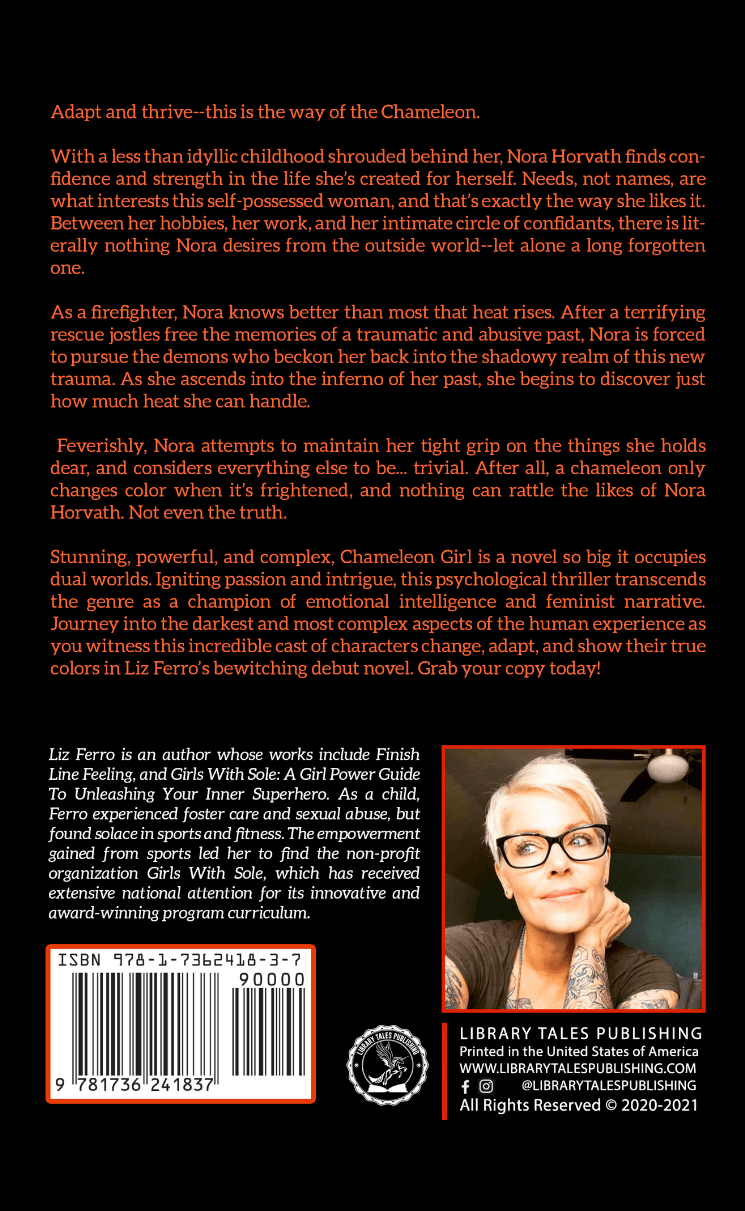 Adapt and thrive--this is the way of the Chameleon.

With a less than idyllic childhood shrouded behind her, Nora Horvath finds confidence and strength in the life she's created for herself. Needs, not names, are what interests this self-possessed woman, and that's exactly the way she likes it. Between her hobbies, her work, and her intimate circle of confidants, there is literally nothing Nora desires from the outside world--let alone a long forgotten one.

As a firefighter, Nora knows better than most that heat rises. After a terrifying rescue jostles free the memories of a traumatic and abusive past, Nora is forced to pursue the demons who beckon her back into the shadowy realm of this new trauma. As she ascends into the inferno of her past, she begins to discover just how much heat she can handle.

Feverishly, Nora attempts to maintain her tight grip on the things she holds dear, and considers everything else to be... trivial. After all, a chameleon only changes color when it's frightened, and nothing can rattle the likes of Nora Horvath. Not even the truth.

Stunning, powerful, and complex, Chameleon Girl is a novel so big it occupies dual worlds. Igniting passion and intrigue, this psychological thriller transcends the genre as a champion of emotional intelligence and feminist narrative. Journey into the darkest and most complex aspects of the human experience as you witness this incredible cast of characters change, adapt, and show their true colors in Liz Ferro's bewitching debut novel. Grab your copy today!

Liz Ferro is an author whose works include Finish Line Feeling, and Girls With Sole: A Girl Power Guide To Unleashing Your Inner Superhero. As a child, Ferro experienced foster care and sexual abuse, but found solace in sports and fitness. The empowerment gained from sports led her to find the non-profit organization Girls With Sole, which has received extensive national attention for its innovative and award-winning program curriculum.

ISBN 978-1-7362418-3-7
90000
9 781736 241837

LIBRARY TALES PUBLISHING

LIBRARY TALES PUBLISHING
Printed in the United States of America
WWW.LIBRARYTALESPUBLISHING.COM
@LIBRARYTALESPUBLISHING
All Rights Reserved © 2020-2021